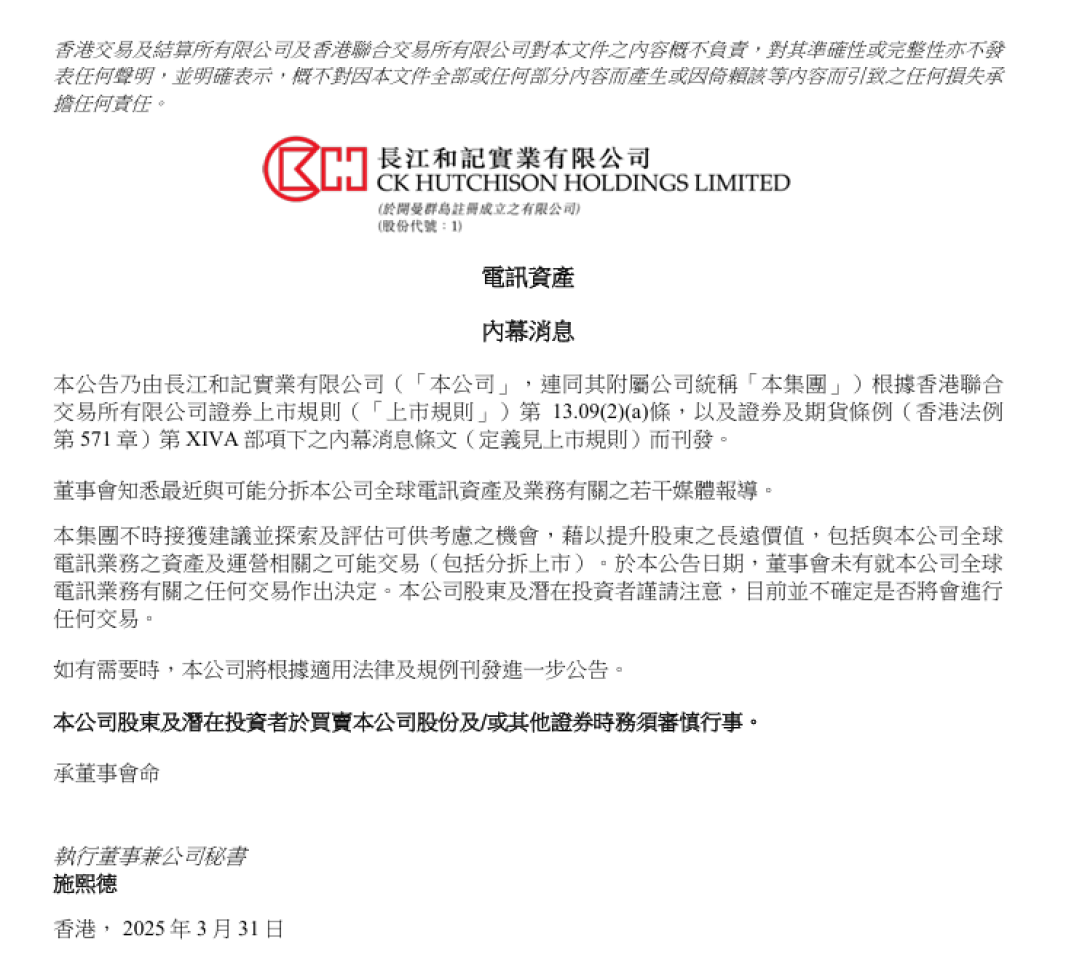 香港交易及結算所有限公司及香港聯合交易所有限公司對本文件之內容概不負責，對其準確性或完整性亦不發表任何聲明，並明確表示，概不對因本文件全部或任何部分內容而產生或因倚賴該等內容而引致之任何損失承擔任何責任。

長江和記實業有限公司
CK HUTCHISON HOLDINGS LIMITED
(於開曼群島註冊成立之有限公司)
(股份代號：1)

電訊資產

內幕消息

本公告乃由長江和記實業有限公司（「本公司」，連同其附屬公司統稱「本集團」）根據香港聯合交易所有限公司證券上市規則（「上市規則」）第 13.09(2)(a)條，以及證券及期貨條例（香港法例第 571 章）第 XIVA 部項下之內幕消息條文（定義見上市規則）而刊發。

董事會知悉最近與可能分拆本公司全球電訊資產及業務有關之若干媒體報導。

本集團不時接獲建議並探索及評估可供考慮之機會，藉以提升股東之長遠價值，包括與本公司全球電訊業務之資產及運營相關之可能交易（包括分拆上市）。於本公告日期，董事會未有就本公司全球電訊業務有關之任何交易作出決定。本公司股東及潛在投資者謹請注意，目前並不確定是否將會進行任何交易。

如有需要時，本公司將根據適用法律及規例刊發進一步公告。

本公司股東及潛在投資者於買賣本公司股份及/或其他證券時務須審慎行事。

承董事會命

執行董事兼公司秘書
施熙德

香港， 2025 年 3 月 31 日